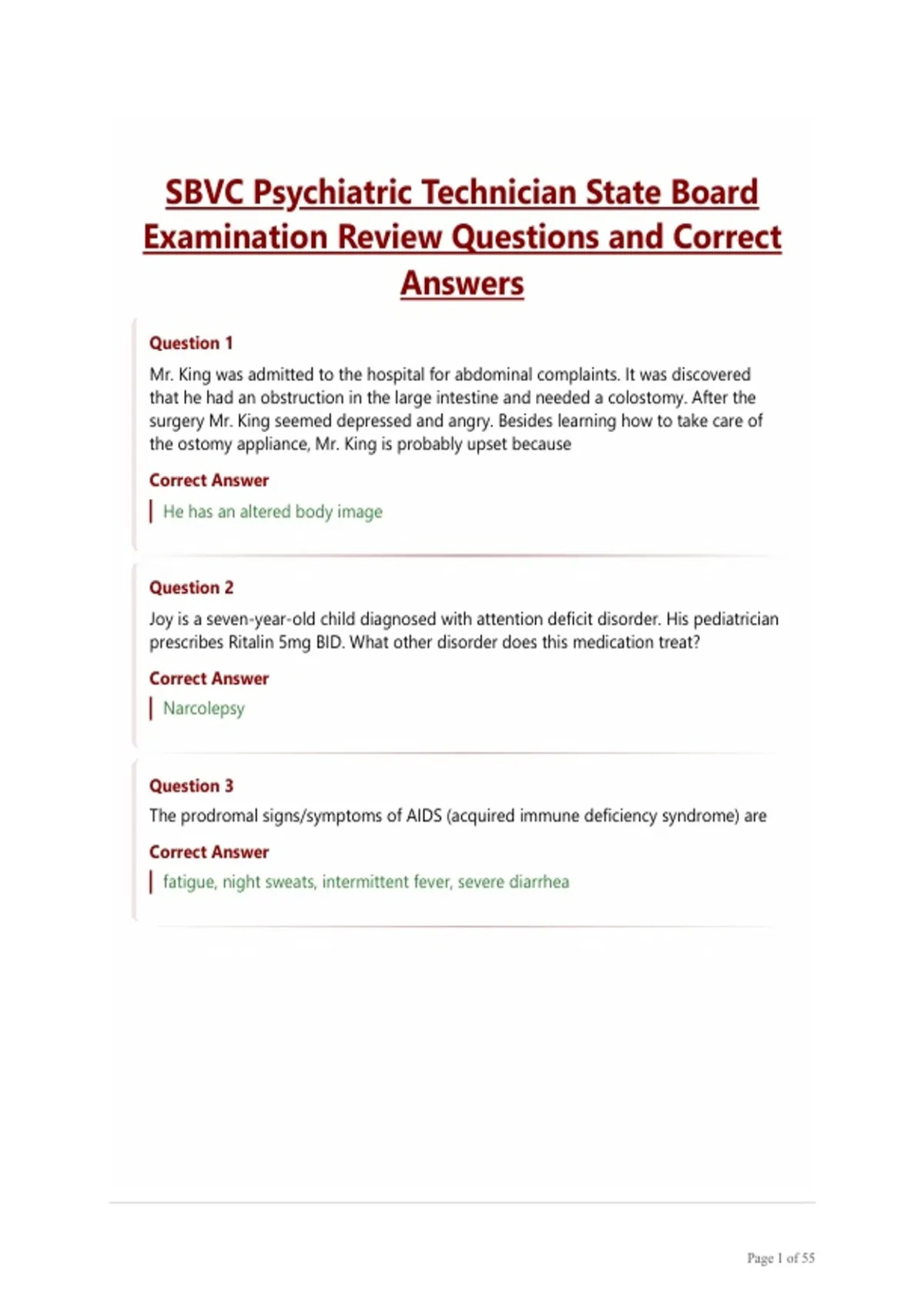 SBVC Psychiatric Technician State Board Examination Review Questions and Correct Answers

Question 1

Mr. King was admitted to the hospital for abdominal complaints. It was discovered that he had an obstruction in the large intestine and needed a colostomy. After the surgery Mr. King seemed depressed and angry. Besides learning how to take care of the ostomy appliance, Mr. King is probably upset because

Correct Answer

He has an altered body image

Question 2

Joy is a seven-year-old child diagnosed with attention deficit disorder. His pediatrician prescribes Ritalin 5mg BID. What other disorder does this medication treat?

Correct Answer

Narcolepsy

Question 3

The prodromal signs/symptoms of AIDS (acquired immune deficiency syndrome) are

Correct Answer

fatigue, night sweats, intermittent fever, severe diarrhea

Page 1 of 55